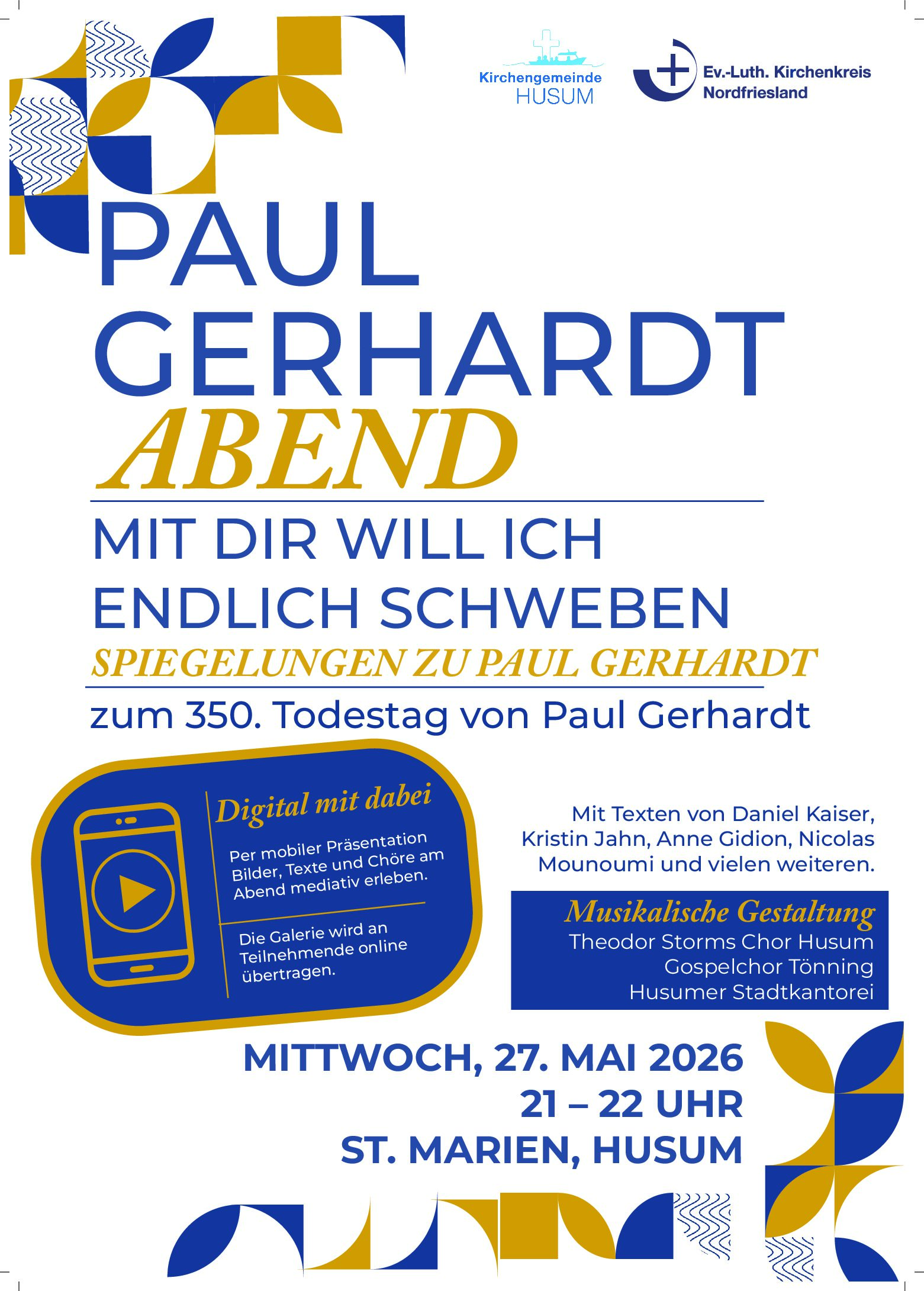 Kirchengemeinde
HUSUM

Ev.-Luth. Kirchenkreis
Nordfriesland

PAUL
GERHARDT
ABEND

MIT DIR WILL ICH
ENDLICH SCHWEBEN

SPIEGELUNGEN ZU PAUL GERHARDT

zum 350. Todestag von Paul Gerhardt

Digital mit dabei

Per mobiler Präsentation Bilder, Texte und Chöre am Abend mediativ erleben.

Die Galerie wird an Teilnehmende online übertragen.

Mit Texten von Daniel Kaiser, Kristin Jahn, Anne Gidion, Nicolas Mounoumi und vielen weiteren.

Musikalische Gestaltung
Theodor Storms Chor Husum
Gospelchor Tönning
Husumer Stadtkantorei

MITTWOCH, 27. MAI 2026
21 – 22 UHR
ST. MARIEN, HUSUM